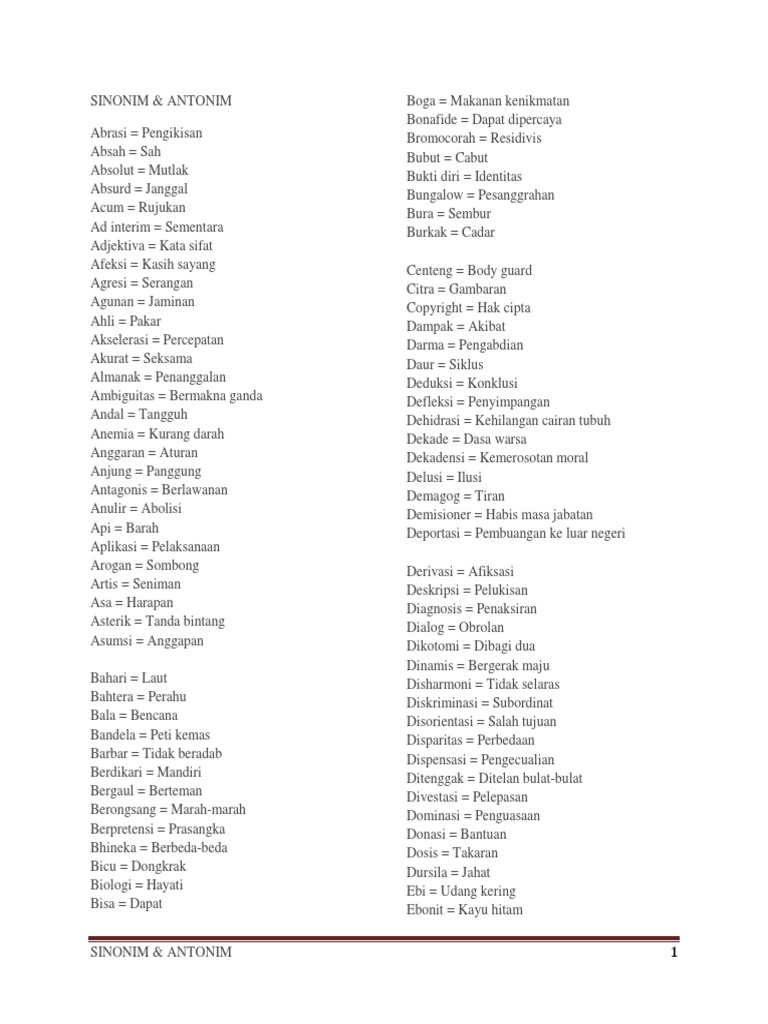 SINONIM & ANTONIM

Abrasi = Pengikisan
Absah = Sah
Absolut = Mutlak
Absurd = Janggal
Acum = Rujukan
Ad interim = Sementara
Adjektiva = Kata sifat
Afeksi = Kasih sayang
Agresi = Serangan
Agunan = Jaminan
Ahli = Pakar
Akselerasi = Percepatan
Akurat = Seksama
Almanak = Penanggalan
Ambiguitas = Bermakna ganda
Andal = Tangguh
Anemia = Kurang darah
Anggaran = Aturan
Anjung = Panggung
Antagonis = Berlawanan
Anulir = Abolisi
Api = Barah
Aplikasi = Pelaksanaan
Arogan = Sombong
Artis = Seniman
Asa = Harapan
Asterik = Tanda bintang
Asumsi = Anggapan

Bahari = Laut
Bahtera = Perahu
Bala = Bencana
Bandela = Peti kemas
Barbar = Tidak beradab
Berdikari = Mandiri
Bergaul = Berteman
Berongsang = Marah-marah
Berpretensi = Prasangka
Bhineka = Berbeda-beda
Bicu = Dongkrak
Biologi = Hayati
Bisa = Dapat

Boga = Makanan kenikmatan
Bonafide = Dapat dipercaya
Bromocorah = Residivis
Bubut = Cabut
Bukti diri = Identitas
Bungalow = Pesanggrahan
Bura = Sembur
Burkak = Cadar

Centeng = Body guard
Citra = Gambaran
Copyright = Hak cipta
Dampak = Akibat
Darma = Pengabdian
Daur = Siklus
Deduksi = Konklusi
Defleksi = Penyimpangan
Dehidrasi = Kehilangan cairan tubuh
Dekade = Dasa warsa
Dekadensi = Kemerosotan moral
Delusi = Ilusi
Demagog = Tiran
Demisioner = Habis masa jabatan
Deportasi = Pembuangan ke luar negeri

Derivasi = Afiksasi
Deskripsi = Pelukisan
Diagnosis = Penaksiran
Dialog = Obrolan
Dikotomi = Dibagi dua
Dinamis = Bergerak maju
Disharmoni = Tidak selaras
Diskriminasi = Subordinat
Disorientasi = Salah tujuan
Disparitas = Perbedaan
Dispensasi = Pengecualian
Ditenggak = Ditelan bulat-bulat
Divestasi = Pelepasan
Dominasi = Penguasaan
Donasi = Bantuan
Dosis = Takaran
Dursila = Jahat
Ebi = Udang kering
Ebonit = Kayu hitam

SINONIM & ANTONIM 1